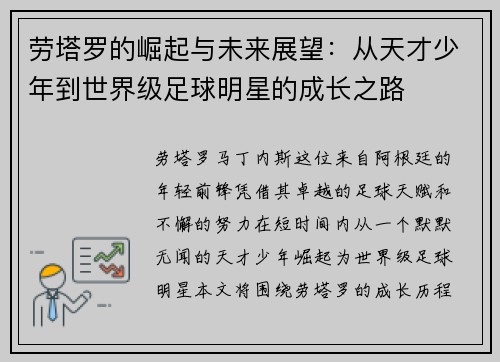 劳塔罗的崛起与未来展望：从天才少年到世界级足球明星的成长之路

劳塔罗马丁内斯这位来自阿根廷的年轻前锋凭借其卓越的足球天赋和不懈的努力在短时间内从一个默默无闻的天才少年崛起为世界级足球明星本文将围绕劳塔罗的成长历程